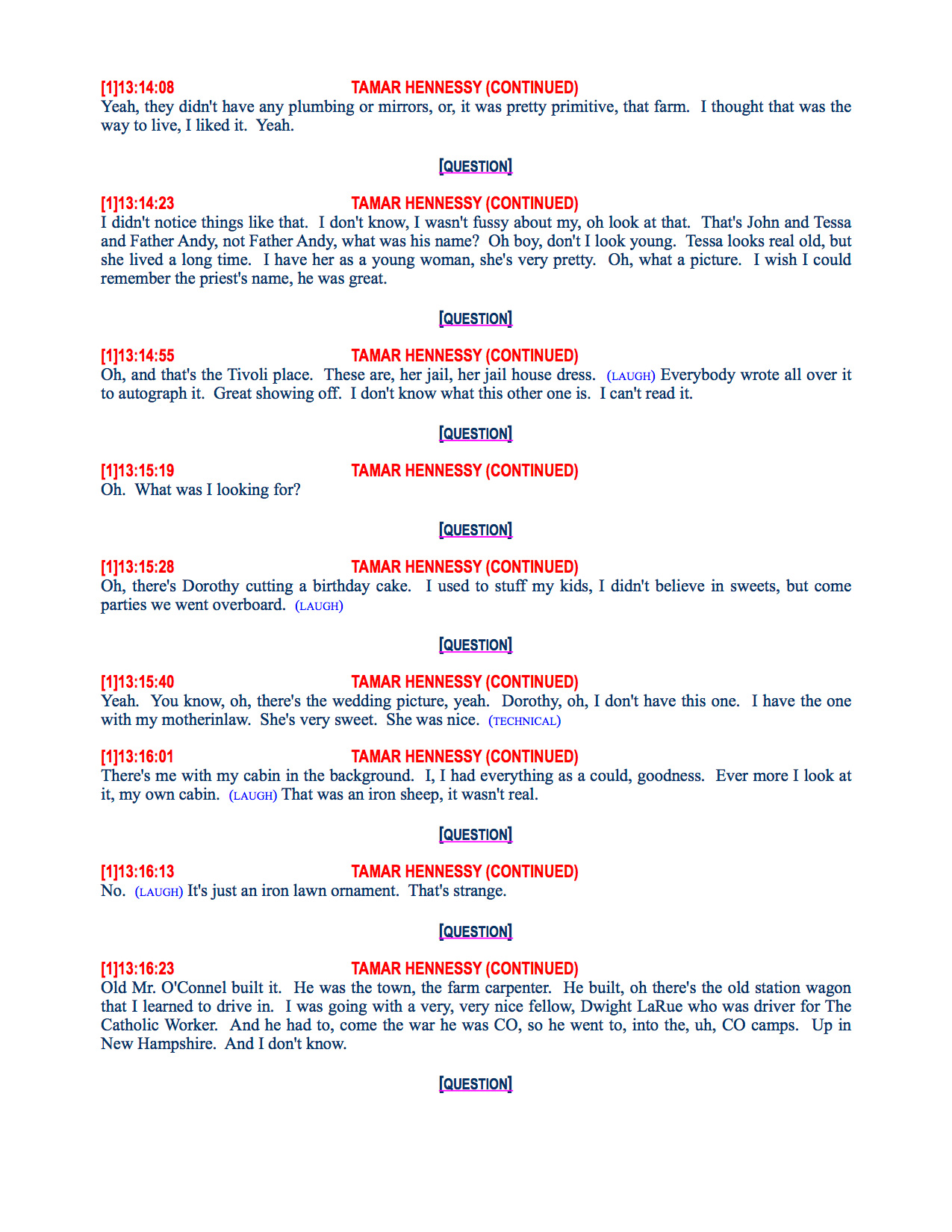 [1]13:14:08 TAMAR HENNESSY (CONTINUED)
Yeah, they didn't have any plumbing or mirrors, or, it was pretty primitive, that farm. I thought that was the way to live, I liked it. Yeah.

[QUESTION]

[1]13:14:23 TAMAR HENNESSY (CONTINUED)
I didn't notice things like that. I don't know, I wasn't fussy about my, oh look at that. That's John and Tessa and Father Andy, not Father Andy, what was his name? Oh boy, don't I look young. Tessa looks real old, but she lived a long time. I have her as a young woman, she's very pretty. Oh, what a picture. I wish I could remember the priest's name, he was great.

[QUESTION]

[1]13:14:55 TAMAR HENNESSY (CONTINUED)
Oh, and that's the Tivoli place. These are, her jail, her jail house dress. (LAUGH) Everybody wrote all over it to autograph it. Great showing off. I don't know what this other one is. I can't read it.

[QUESTION]

[1]13:15:19 TAMAR HENNESSY (CONTINUED)
Oh. What was I looking for?

[QUESTION]

[1]13:15:28 TAMAR HENNESSY (CONTINUED)
Oh, there's Dorothy cutting a birthday cake. I used to stuff my kids, I didn't believe in sweets, but come parties we went overboard. (LAUGH)

[QUESTION]

[1]13:15:40 TAMAR HENNESSY (CONTINUED)
Yeah. You know, oh, there's the wedding picture, yeah. Dorothy, oh, I don't have this one. I have the one with my motherinlaw. She's very sweet. She was nice. (TECHNICAL)

[1]13:16:01 TAMAR HENNESSY (CONTINUED)
There's me with my cabin in the background. I, I had everything as a could, goodness. Ever more I look at it, my own cabin. (LAUGH) That was an iron sheep, it wasn't real.

[QUESTION]

[1]13:16:13 TAMAR HENNESSY (CONTINUED)
No. (LAUGH) It's just an iron lawn ornament. That's strange.

[QUESTION]

[1]13:16:23 TAMAR HENNESSY (CONTINUED)
Old Mr. O'Connel built it. He was the town, the farm carpenter. He built, oh there's the old station wagon that I learned to drive in. I was going with a very, very nice fellow, Dwight LaRue who was driver for The Catholic Worker. And he had to, come the war he was CO, so he went to, into the, uh, CO camps. Up in New Hampshire. And I don't know.

[QUESTION]